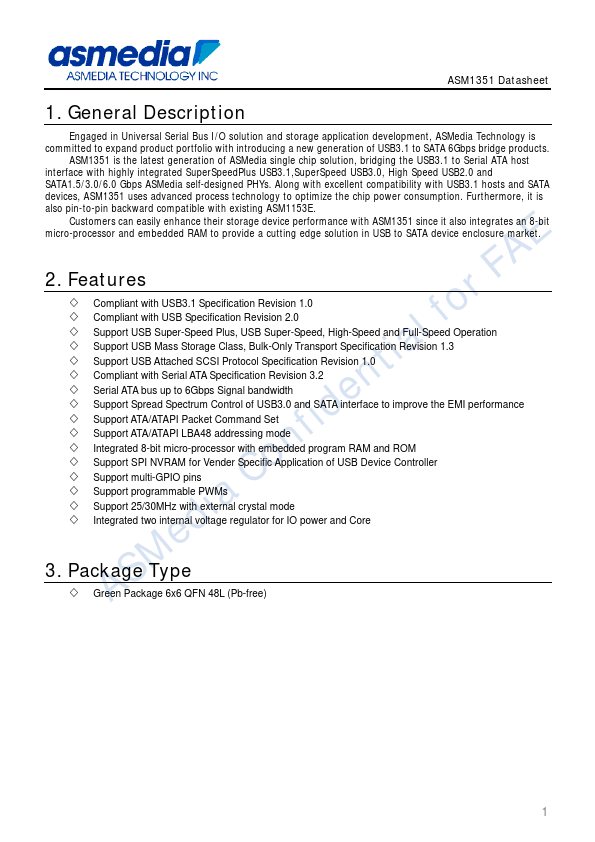 asmedia
ASMEDIA TECHNOLOGY INC

ASM1351 Datasheet

1. General Description

Engaged in Universal Serial Bus I/O solution and storage application development, ASMedia Technology is committed to expand product portfolio with introducing a new generation of USB3.1 to SATA 6Gbps bridge products.

ASM1351 is the latest generation of ASMedia single chip solution, bridging the USB3.1 to Serial ATA host interface with highly integrated SuperSpeedPlus USB3.1,SuperSpeed USB3.0, High Speed USB2.0 and SATA1.5/3.0/6.0 Gbps ASMedia self-designed PHYs. Along with excellent compatibility with USB3.1 hosts and SATA devices, ASM1351 uses advanced process technology to optimize the chip power consumption. Furthermore, it is also pin-to-pin backward compatible with existing ASM1153E.

Customers can easily enhance their storage device performance with ASM1351 since it also integrates an 8-bit micro-processor and embedded RAM to provide a cutting edge solution in USB to SATA device enclosure market.

2. Features

◇ Compliant with USB3.1 Specification Revision 1.0
◇ Compliant with USB Specification Revision 2.0
◇ Support USB Super-Speed Plus, USB Super-Speed, High-Speed and Full-Speed Operation
◇ Support USB Mass Storage Class, Bulk-Only Transport Specification Revision 1.3
◇ Support USB Attached SCSI Protocol Specification Revision 1.0
◇ Compliant with Serial ATA Specification Revision 3.2
◇ Serial ATA bus up to 6Gbps Signal bandwidth
◇ Support Spread Spectrum Control of USB3.0 and SATA interface to improve the EMI performance
◇ Support ATA/ATAPI Packet Command Set
◇ Support ATA/ATAPI LBA48 addressing mode
◇ Integrated 8-bit micro-processor with embedded program RAM and ROM
◇ Support SPI NVRAM for Vender Specific Application of USB Device Controller
◇ Support multi-GPIO pins
◇ Support programmable PWMs
◇ Support 25/30MHz with external crystal mode
◇ Integrated two internal voltage regulator for IO power and Core

3. Package Type

◇ Green Package 6x6 QFN 48L (Pb-free)

ASMedia Confidential for FAE

1